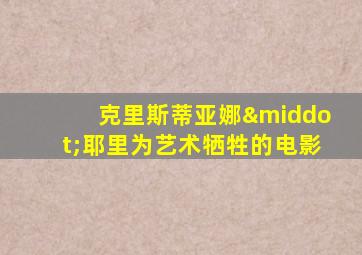 克里斯蒂亚娜&middot;耶里为艺术牺牲的电影